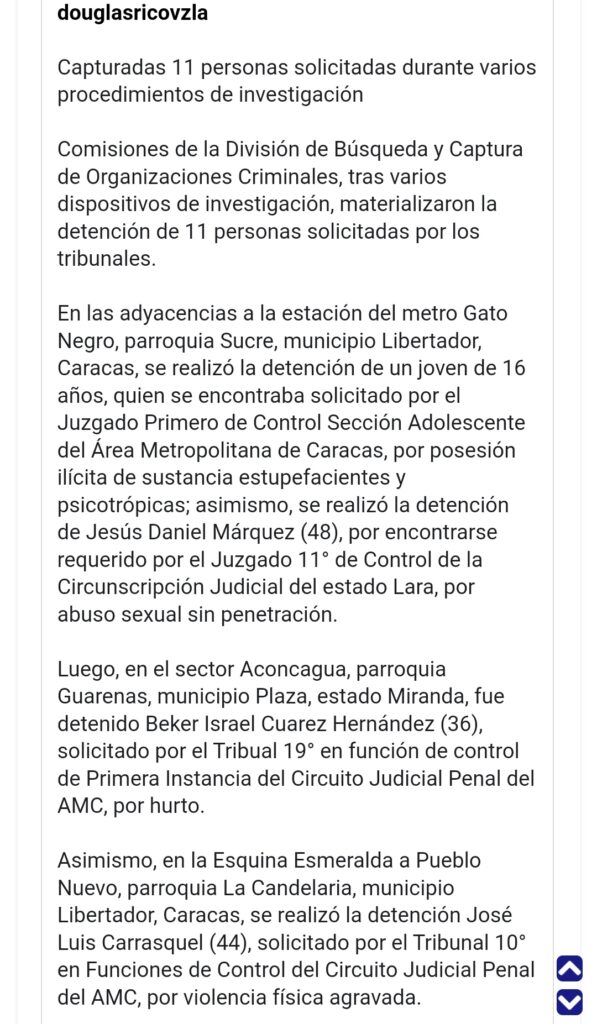 douglasricovzla

Capturadas 11 personas solicitadas durante varios procedimientos de investigación

Comisiones de la División de Búsqueda y Captura de Organizaciones Criminales, tras varios dispositivos de investigación, materializaron la detención de 11 personas solicitadas por los tribunales.

En las adyacencias a la estación del metro Gato Negro, parroquia Sucre, municipio Libertador, Caracas, se realizó la detención de un joven de 16 años, quien se encontraba solicitado por el Juzgado Primero de Control Sección Adolescente del Área Metropolitana de Caracas, por posesión ilícita de sustancia estupefacientes y psicotrópicas; asimismo, se realizó la detención de Jesús Daniel Márquez (48), por encontrarse requerido por el Juzgado 11° de Control de la Circunscripción Judicial del estado Lara, por abuso sexual sin penetración.

Luego, en el sector Aconcagua, parroquia Guarenas, municipio Plaza, estado Miranda, fue detenido Beker Israel Cuarez Hernández (36), solicitado por el Tribual 19° en función de control de Primera Instancia del Circuito Judicial Penal del AMC, por hurto.

Asimismo, en la Esquina Esmeralda a Pueblo Nuevo, parroquia La Candelaria, municipio Libertador, Caracas, se realizó la detención José Luis Carrasquel (44), solicitado por el Tribunal 10° en Funciones de Control del Circuito Judicial Penal del AMC, por violencia física agravada.